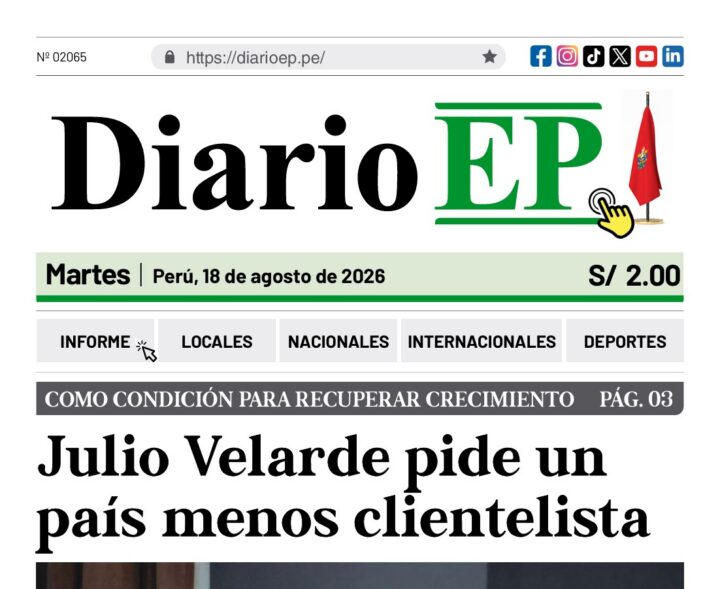 Nº 02065

https://diarioep.pe/

Diario EP

Martes | Perú, 18 de agosto de 2026

S/ 2.00

INFORME

LOCALES

NACIONALES

INTERNACIONALES

DEPORTES

COMO CONDICIÓN PARA RECUPERAR CRECIMIENTO PÁG. 03

Julio Velarde pide un país menos clientelista